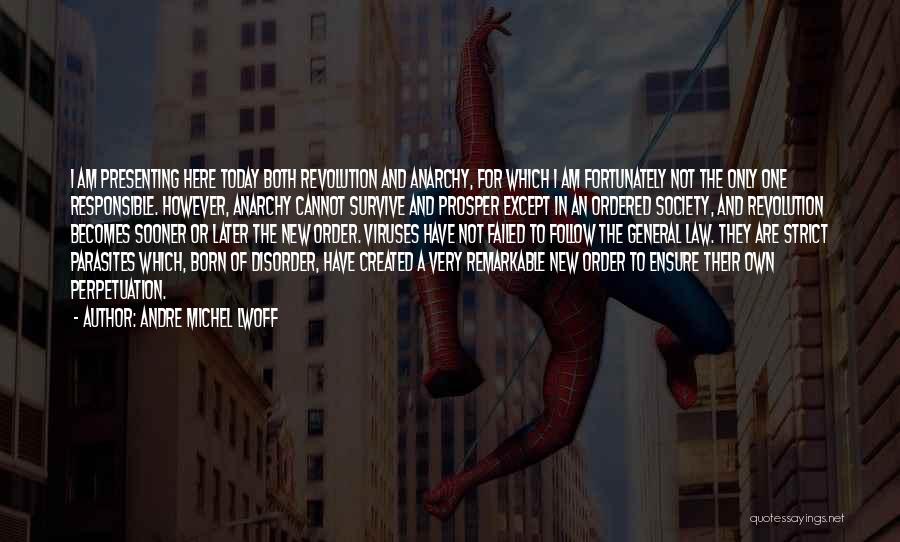 I AM PRESENTING HERE TODAY BOTH REVOLUTION AND ANARCHY, FOR WHICH I AM FORTUNATELY NOT THE ONLY ONE RESPONSIBLE. HOWEVER, ANARCHY CANNOT SURVIVE AND PROSPER EXCEPT IN AN ORDERED SOCIETY, AND REVOLUTION BECOMES SOONER OR LATER THE NEW ORDER. VIRUSES HAVE NOT FAILED TO FOLLOW THE GENERAL LAW. THEY ARE STRICT PARASITES WHICH, BORN OF DISORDER, HAVE CREATED A VERY REMARKABLE NEW ORDER TO ENSURE THEIR OWN PERPETUATION.

- AUTHOR: ANDRE MICHEL LWOFF

quotessayings.net